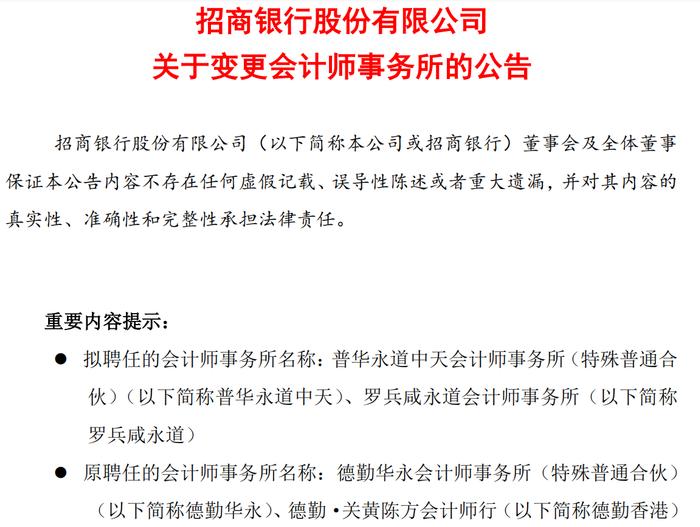 招商银行股份有限公司
关于变更会计师事务所的公告

招商银行股份有限公司（以下简称本公司或招商银行）董事会及全体董事保证本公告内容不存在任何虚假记载、误导性陈述或者重大遗漏，并对其内容的真实性、准确性和完整性承担法律责任。

重要内容提示：

● 拟聘任的会计师事务所名称：普华永道中天会计师事务所（特殊普通合伙）（以下简称普华永道中天）、罗兵咸永道会计师事务所（以下简称罗兵咸永道）

● 原聘任的会计师事务所名称：德勤华永会计师事务所（特殊普通合伙）（以下简称德勤华永）、德勤•关黄陈方会计师行（以下简称德勤香港）